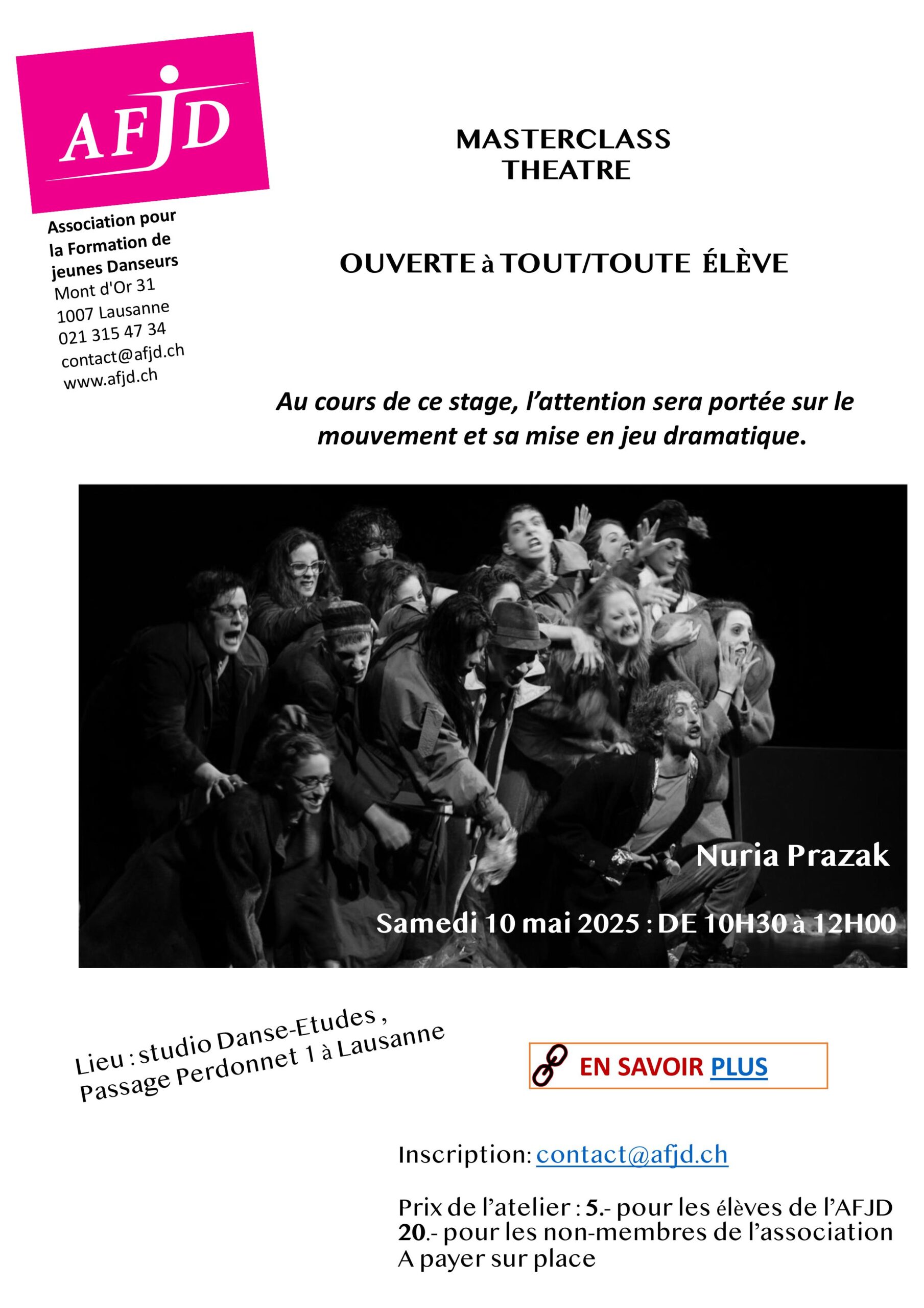 AFJD

Association pour la Formation de jeunes Danseurs
Mont d'Or 31
1007 Lausanne
021 315 47 34
contact@afjd.ch
www.afjd.ch

MASTERCLASS
THEATRE

OUVERTE à TOUT/TOUTE ÉLÈVE

Au cours de ce stage, l'attention sera portée sur le mouvement et sa mise en jeu dramatique.

Nuria Prazak

Samedi 10 mai 2025 : DE 10H30 à 12H00

Lieu : studio Danse-Etudes ,
Passage Perdonnet 1 à Lausanne

EN SAVOIR PLUS

Inscription: contact@afjd.ch

Prix de l'atelier : 5.- pour les élèves de l'AFJD
20.- pour les non-membres de l'association
A payer sur place